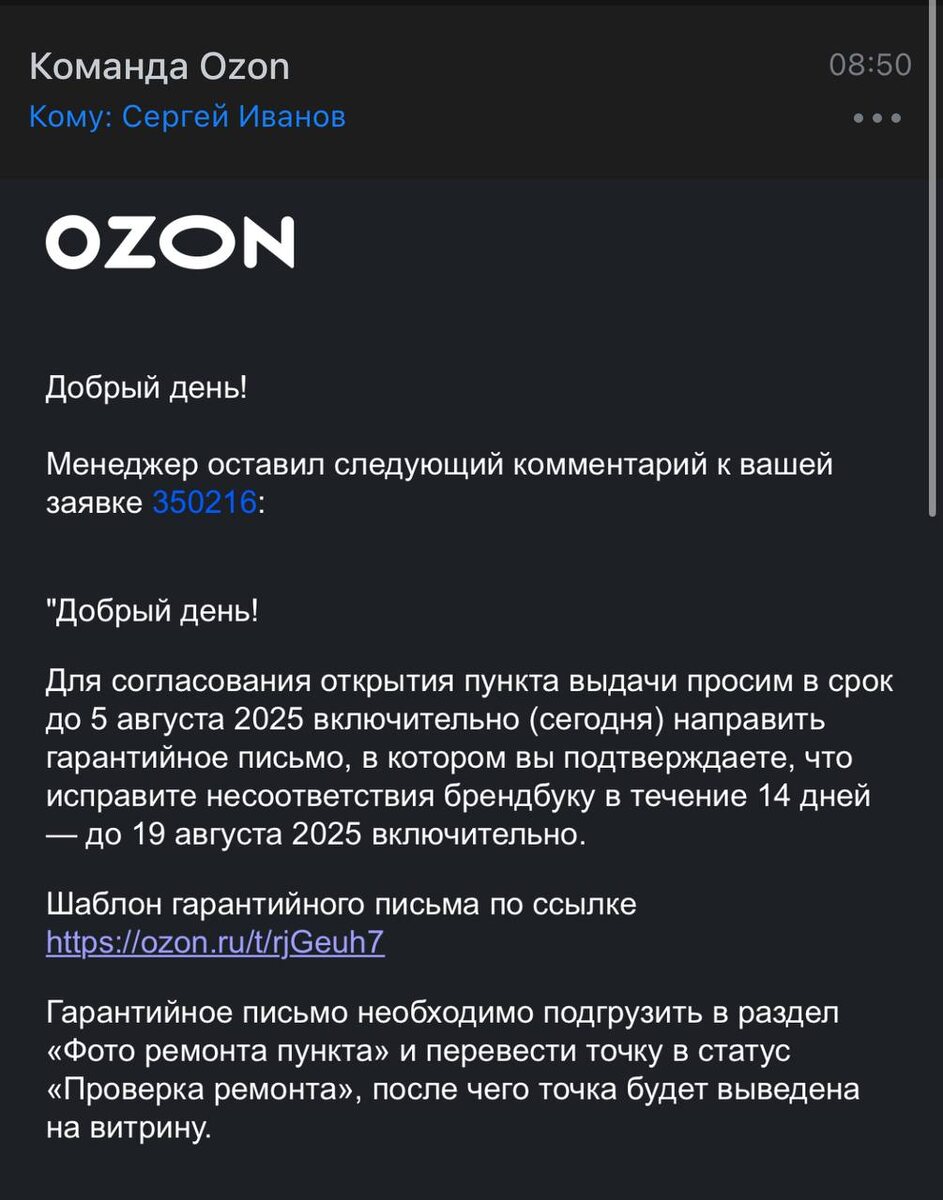 Команда Ozon
08:50
Кому: Сергей Иванов
•••

OZON

Добрый день!

Менеджер оставил следующий комментарий к вашей заявке 350216:

"Добрый день!

Для согласования открытия пункта выдачи просим в срок до 5 августа 2025 включительно (сегодня) направить гарантийное письмо, в котором вы подтверждаете, что исправите несоответствия брендбуку в течение 14 дней — до 19 августа 2025 включительно.

Шаблон гарантийного письма по ссылке https://ozon.ru/t/rjGeuh7

Гарантийное письмо необходимо подгрузить в раздел «Фото ремонта пункта» и перевести точку в статус «Проверка ремонта», после чего точка будет выведена на витрину.